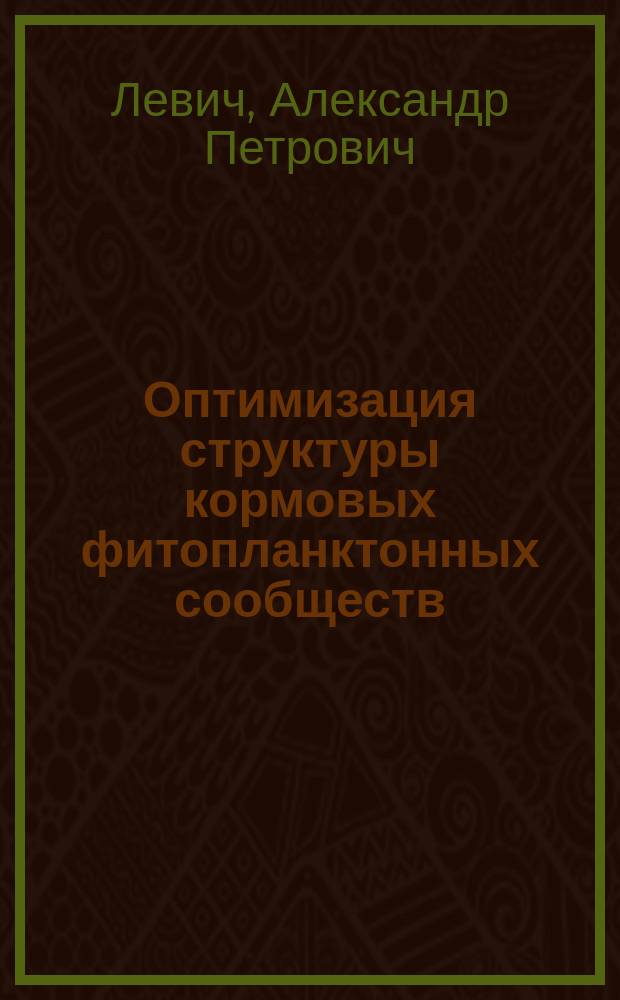 Левич, Александр Петрович

Оптимизация структуры кормовых фитопланктонных сообществ